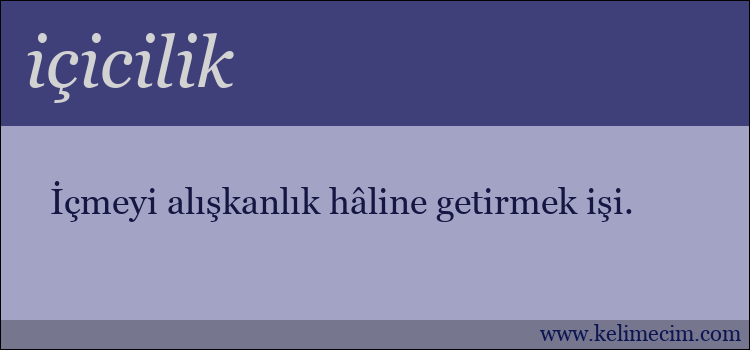 içicilik

İçmeyi alışkanlık hâline getirmek işi.

www.kelimecim.com